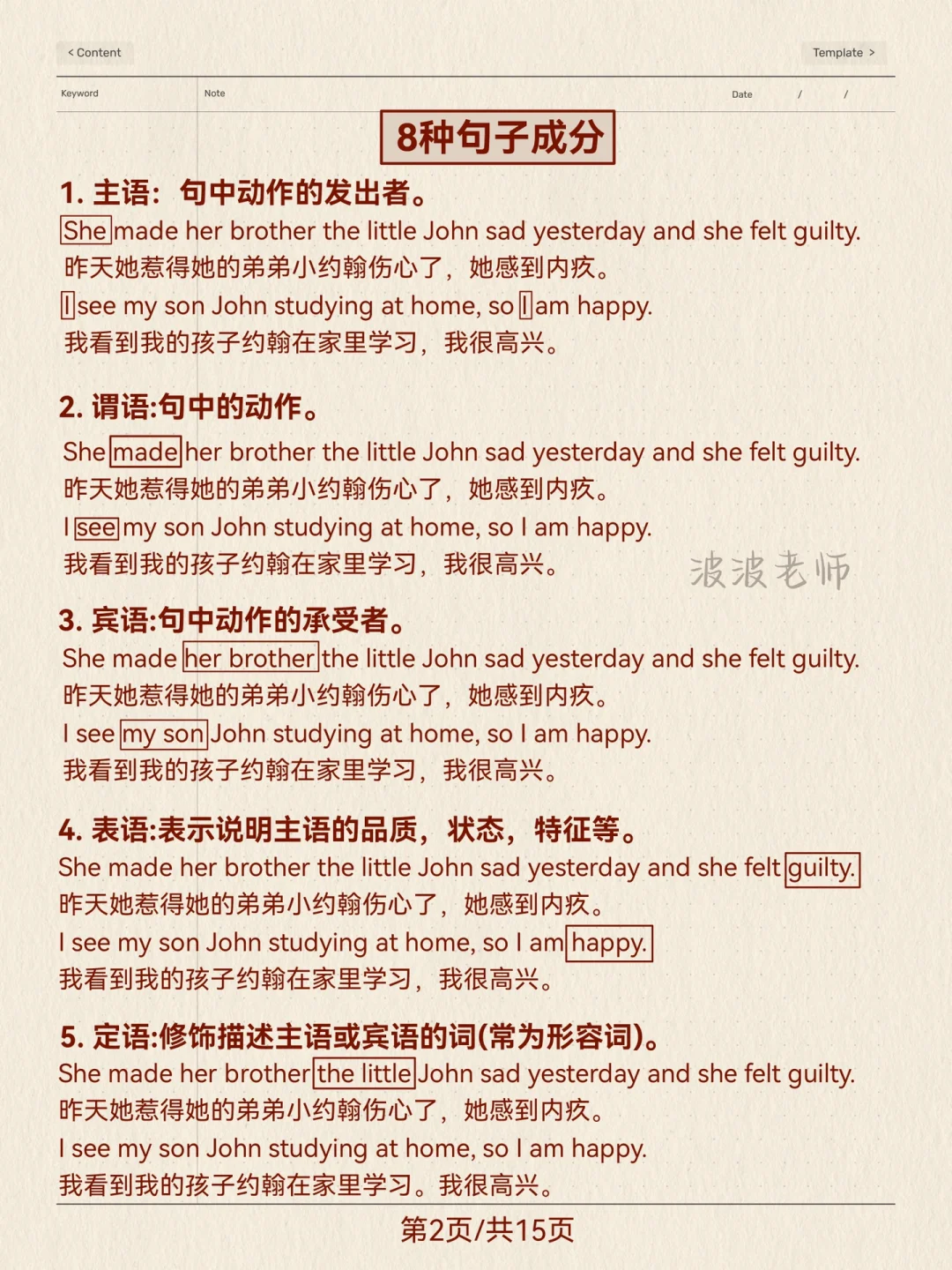 < Content

Template >

Keyword

Note

Date / /

8种句子成分

1. 主语：句中动作的发出者。

She made her brother the little John sad yesterday and she felt guilty.
昨天她惹得她的弟弟小约翰伤心了，她感到内疚。

I see my son John studying at home, so I am happy.
我看到我的孩子约翰在家里学习，我很高兴。

2. 谓语:句中的动作。

She made her brother the little John sad yesterday and she felt guilty.
昨天她惹得她的弟弟小约翰伤心了，她感到内疚。

I see my son John studying at home, so I am happy.
我看到我的孩子约翰在家里学习，我很高兴。

波波老师

3. 宾语:句中动作的承受者。

She made her brother the little John sad yesterday and she felt guilty.
昨天她惹得她的弟弟小约翰伤心了，她感到内疚。

I see my son John studying at home, so I am happy.
我看到我的孩子约翰在家里学习，我很高兴。

4. 表语:表示说明主语的品质，状态，特征等。

She made her brother the little John sad yesterday and she felt guilty.
昨天她惹得她的弟弟小约翰伤心了，她感到内疚。

I see my son John studying at home, so I am happy.
我看到我的孩子约翰在家里学习，我很高兴。

5. 定语:修饰描述主语或宾语的词(常为形容词)。

She made her brother the little John sad yesterday and she felt guilty.
昨天她惹得她的弟弟小约翰伤心了，她感到内疚。

I see my son John studying at home, so I am happy.
我看到我的孩子约翰在家里学习。我很高兴。

第2页/共15页